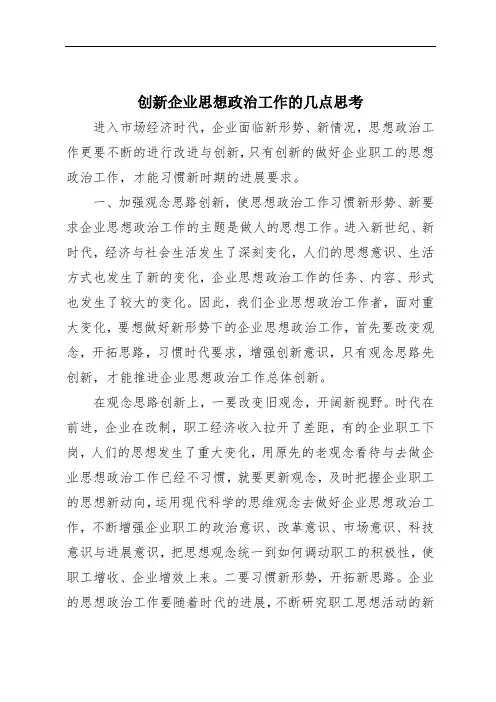 创新企业思想政治工作的几点思考

进入市场经济时代，企业面临新形势、新情况，思想政治工作更要不断的进行改进与创新，只有创新的做好企业职工的思想政治工作，才能习惯新时期的进展要求。

一、加强观念思路创新，使思想政治工作习惯新形势、新要求企业思想政治工作的主题是做人的思想工作。进入新世纪、新时代，经济与社会生活发生了深刻变化，人们的思想意识、生活方式也发生了新的变化，企业思想政治工作的任务、内容、形式也发生了较大的变化。因此，我们企业思想政治工作者，面对重大变化，要想做好新形势下的企业思想政治工作，首先要改变观念，开拓思路，习惯时代要求，增强创新意识，只有观念思路先创新，才能推进企业思想政治工作总体创新。

在观念思路创新上，一要改变旧观念，开阔新视野。时代在前进，企业在改制，职工经济收入拉开了差距，有的企业职工下岗，人们的思想发生了重大变化，用原先的老观念看待与去做企业思想政治工作已经不习惯，就要更新观念，及时把握企业职工的思想新动向，运用现代科学的思维观念去做好企业思想政治工作，不断增强企业职工的政治意识、改革意识、市场意识、科技意识与进展意识，把思想观念统一到如何调动职工的积极性，使职工增收、企业增效上来。二要习惯新形势，开拓新思路。企业的思想政治工作要随着时代的进展，不断研究职工思想活动的新